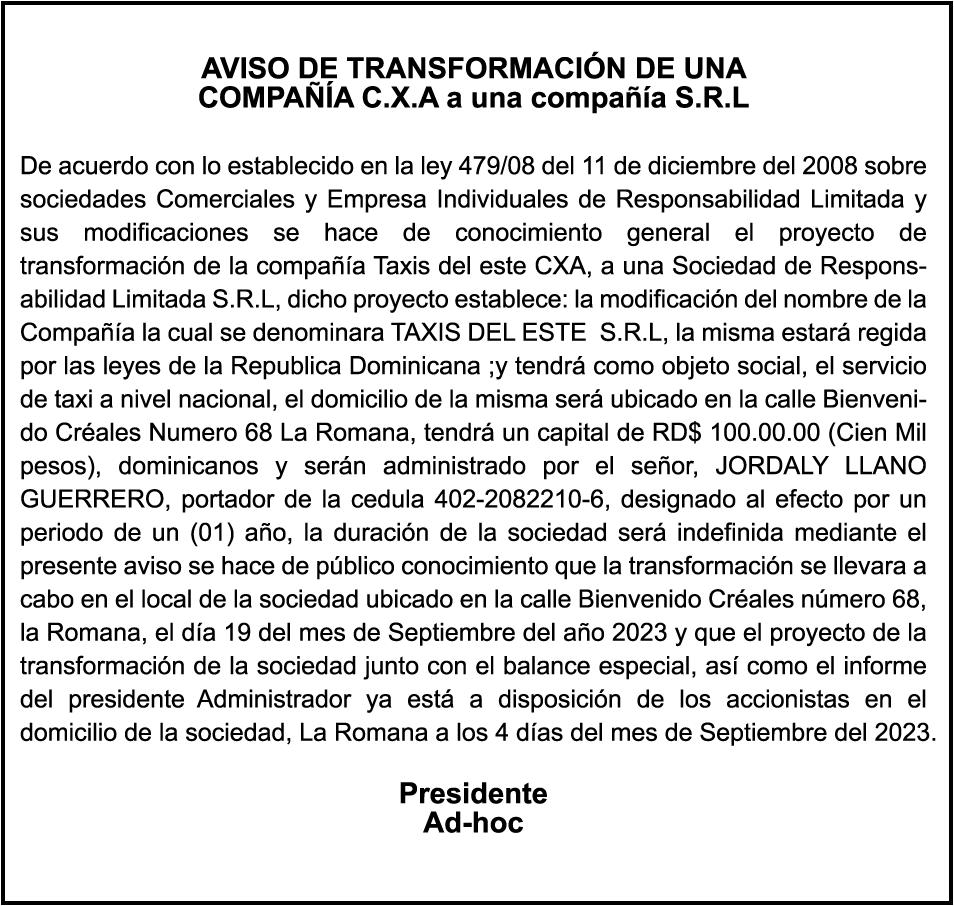 AVISO DE TRANSFORMACIÓN DE UNA COMPAÑÍA C.X.A a una compañía S.R.L

De acuerdo con lo establecido en la ley 479/08 del 11 de diciembre del 2008 sobre sociedades Comerciales y Empresa Individuales de Responsabilidad Limitada y sus modificaciones se hace de conocimiento general el proyecto de transformación de la compañía Taxis del este CXA, a una Sociedad de Responsabilidad Limitada S.R.L, dicho proyecto establece: la modificación del nombre de la Compañía la cual se denominara TAXIS DEL ESTE S.R.L, la misma estará regida por las leyes de la Republica Dominicana ;y tendrá como objeto social, el servicio de taxi a nivel nacional, el domicilio de la misma será ubicado en la calle Bienvenido Créales Numero 68 La Romana, tendrá un capital de RD$ 100.00.00 (Cien Mil pesos), dominicanos y serán administrado por el señor, JORDALY LLANO GUERRERO, portador de la cedula 402-2082210-6, designado al efecto por un periodo de un (01) año, la duración de la sociedad será indefinida mediante el presente aviso se hace de público conocimiento que la transformación se llevara a cabo en el local de la sociedad ubicado en la calle Bienvenido Créales número 68, la Romana, el día 19 del mes de Septiembre del año 2023 y que el proyecto de la transformación de la sociedad junto con el balance especial, así como el informe del presidente Administrador ya está a disposición de los accionistas en el domicilio de la sociedad, La Romana a los 4 días del mes de Septiembre del 2023.

Presidente
Ad-hoc